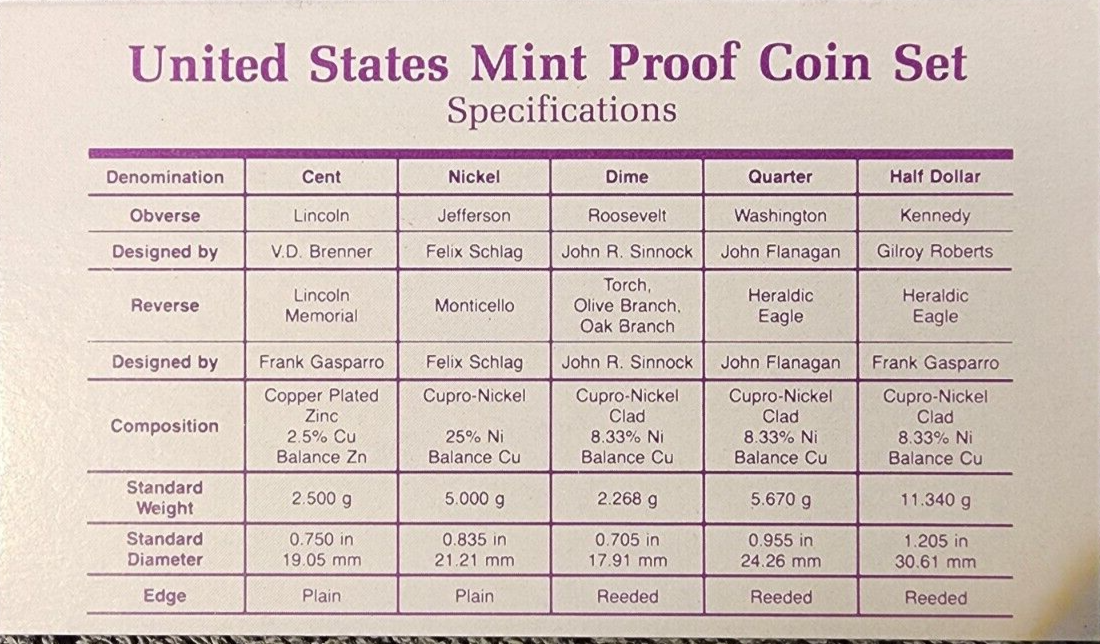 United States Mint Proof Coin Set
Specifications

| Denomination | Cent | Nickel | Dime | Quarter | Half Dollar |
|---|---|---|---|---|---|
| Obverse | Lincoln | Jefferson | Roosevelt | Washington | Kennedy |
| Designed by | V.D. Brenner | Felix Schlag | John R. Sinnock | John Flanagan | Gilroy Roberts |
| Reverse | Lincoln Memorial | Monticello | Torch, Olive Branch, Oak Branch | Heraldic Eagle | Heraldic Eagle |
| Designed by | Frank Gasparro | Felix Schlag | John R. Sinnock | John Flanagan | Frank Gasparro |
| Composition | Copper Plated Zinc 2.5% Cu Balance Zn | Cupro-Nickel 25% Ni Balance Cu | Cupro-Nickel Clad 8.33% Ni Balance Cu | Cupro-Nickel Clad 8.33% Ni Balance Cu | Cupro-Nickel Clad 8.33% Ni Balance Cu |
| Standard Weight | 2.500 g | 5.000 g | 2.268 g | 5.670 g | 11.340 g |
| Standard Diameter | 0.750 in 19.05 mm | 0.835 in 21.21 mm | 0.705 in 17.91 mm | 0.955 in 24.26 mm | 1.205 in 30.61 mm |
| Edge | Plain | Plain | Reeded | Reeded | Reeded |